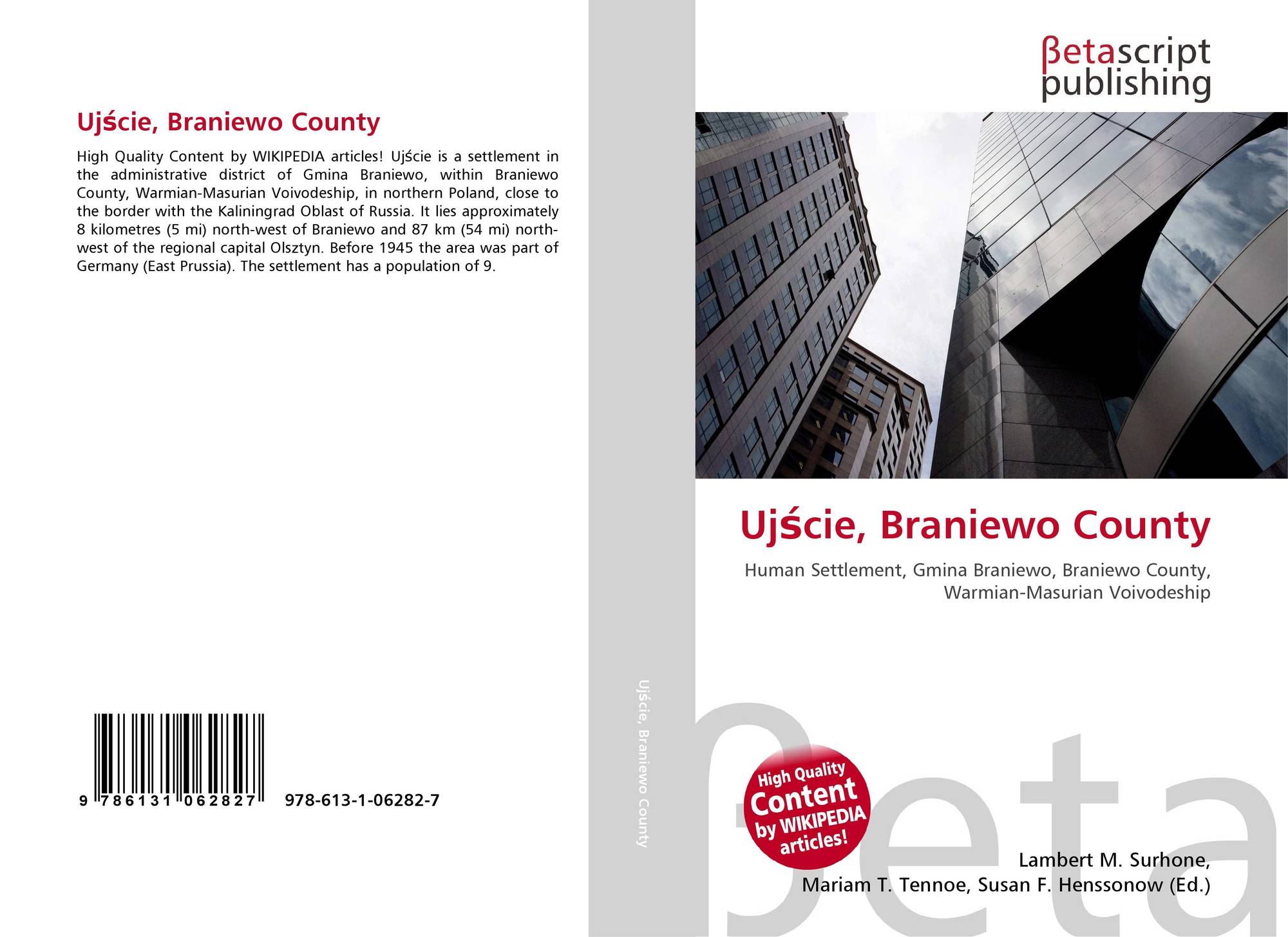 Ujście, Braniewo County

High Quality Content by WIKIPEDIA articles! Ujście is a settlement in the administrative district of Gmina Braniewo, within Braniewo County, Warmian-Masurian Voivodeship, in northern Poland, close to the border with the Kaliningrad Oblast of Russia. It lies approximately 8 kilometres (5 mi) north-west of Braniewo and 87 km (54 mi) north-west of the regional capital Olsztyn. Before 1945 the area was part of Germany (East Prussia). The settlement has a population of 9.

9 786131 062827 978-613-1-06282-7

Ujście, Braniewo County

βetascript publishing

Ujście, Braniewo County

Human Settlement, Gmina Braniewo, Braniewo County, Warmian-Masurian Voivodeship

High Quality Content by WIKIPEDIA articles!

βeta

Lambert M. Surhone, Mariam T. Tennoe, Susan F. Henssonow (Ed.)